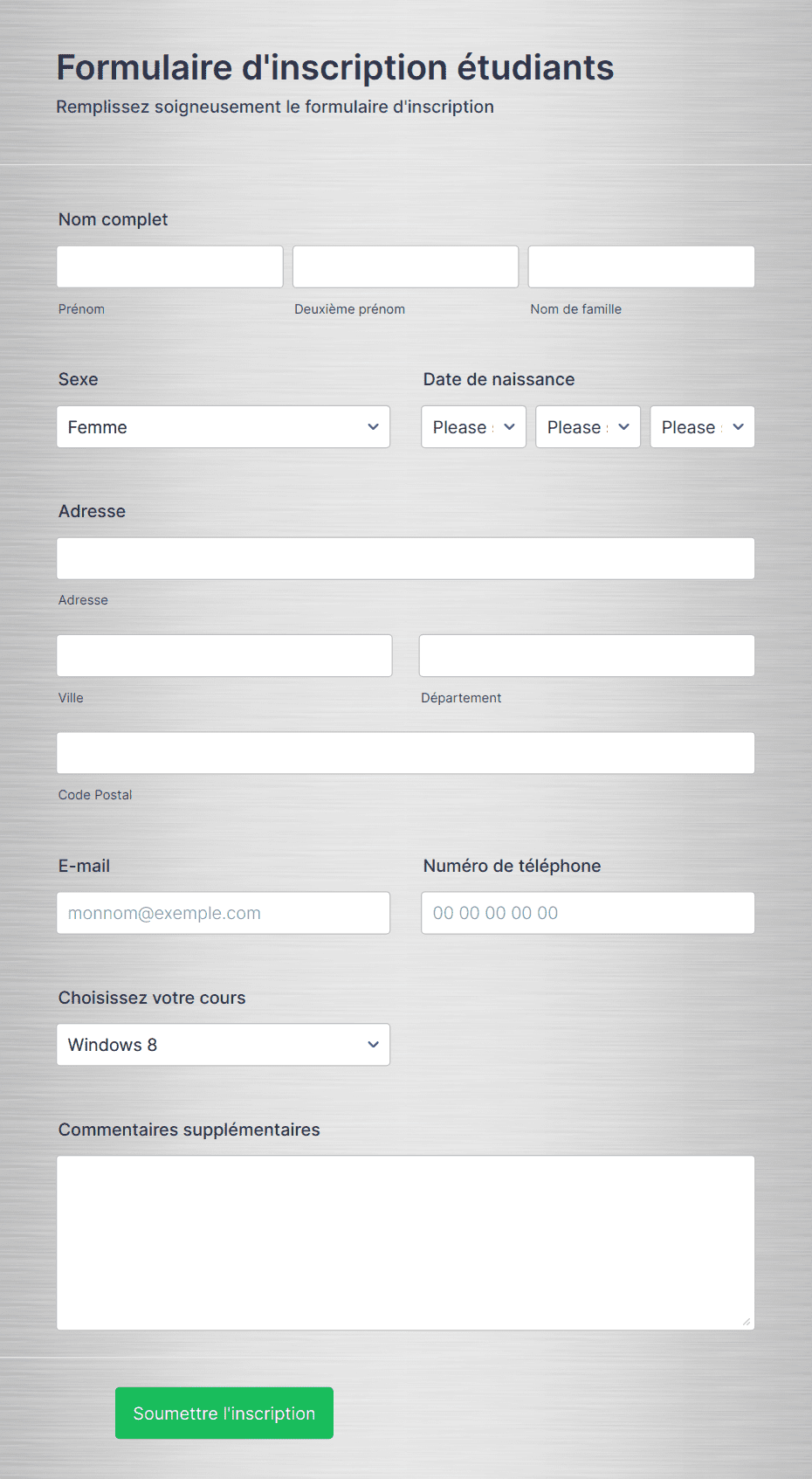 Formulaire d'inscription étudiants
Remplissez soigneusement le formulaire d'inscription

Nom complet

Prénom
Deuxième prénom
Nom de famille

Sexe
Femme

Date de naissance
Please
Please
Please

Adresse

Adresse

Ville
Département

Code Postal

E-mail
monnom@exemple.com

Numéro de téléphone
00 00 00 00 00

Choisissez votre cours
Windows 8

Commentaires supplémentaires

Soumettre l'inscription